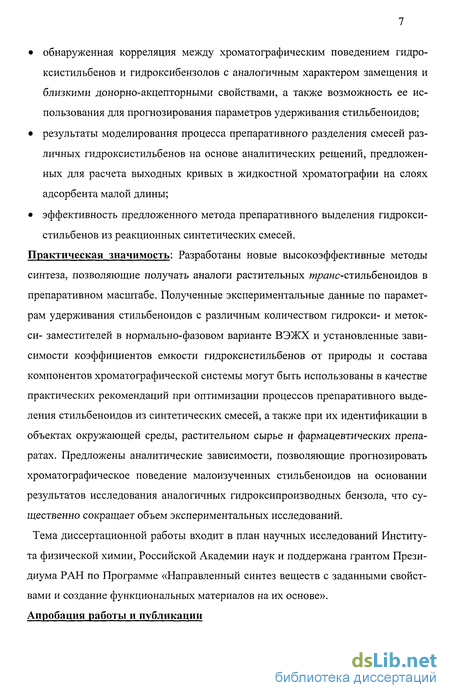 7

• обнаруженная корреляция между хроматографическим поведением гидроксистильбенов и гидроксибензолов с аналогичным характером замещения и близкими донорно-акцепторными свойствами, а также возможность ее использования для прогнозирования параметров удерживания стильбеноидов;

• результаты моделирования процесса препаративного разделения смесей различных гидроксистильбенов на основе аналитических решений, предложенных для расчета выходных кривых в жидкостной хроматографии на слоях адсорбента малой длины;

• эффективность предложенного метода препаративного выделения гидроксистильбенов из реакционных синтетических смесей.

Практическая значимость: Разработаны новые высокоэффективные методы синтеза, позволяющие получать аналоги растительных транс-стильбеноидов в препаративном масштабе. Полученные экспериментальные данные по параметрам удерживания стильбеноидов с различным количеством гидрокси- и метокси- заместителей в нормально-фазовом варианте ВЭЖХ и установленные зависимости коэффициентов емкости гидроксистильбенов от природы и состава компонентов хроматографической системы могут быть использованы в качестве практических рекомендаций при оптимизации процессов препаративного выделения стильбеноидов из синтетических смесей, а также при их идентификации в объектах окружающей среды, растительном сырье и фармацевтических препаратах. Предложены аналитические зависимости, позволяющие прогнозировать хроматографическое поведение малоизученных стильбеноидов на основании результатов исследования аналогичных гидроксипроизводных бензола, что существенно сокращает объем экспериментальных исследований.

Тема диссертационной работы входит в план научных исследований Института физической химии, Российской Академии наук и поддержана грантом Президиума РАН по Программе «Направленный синтез веществ с заданными свойствами и создание функциональных материалов на их основе».

Апробация работы и публикации

dsLib.net
библиотека диссертаций